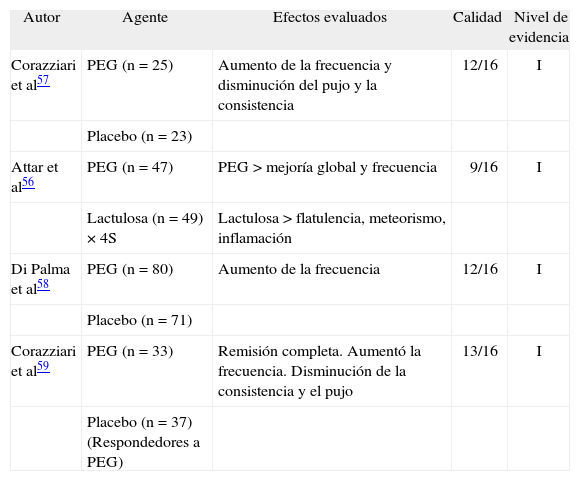 | Autor | Agente | Efectos evaluados | Calidad | Nivel de evidencia |
|---|---|---|---|---|
| Corazziari et al$^{57}$ | PEG (n = 25) | Aumento de la frecuencia y disminución del pujo y la consistencia | 12/16 | I |
| | Placebo (n = 23) | | | |
| Attar et al$^{56}$ | PEG (n = 47) | PEG > mejoría global y frecuencia | 9/16 | I |
| | Lactulosa (n = 49) × 4S | Lactulosa > flatulencia, meteorismo, inflamación | | |
| Di Palma et al$^{58}$ | PEG (n = 80) | Aumento de la frecuencia | 12/16 | I |
| | Placebo (n = 71) | | | |
| Corazziari et al$^{59}$ | PEG (n = 33) | Remisión completa. Aumentó la frecuencia. Disminución de la consistencia y el pujo | 13/16 | I |
| | Placebo (n = 37) (Respondedores a PEG) | | | |